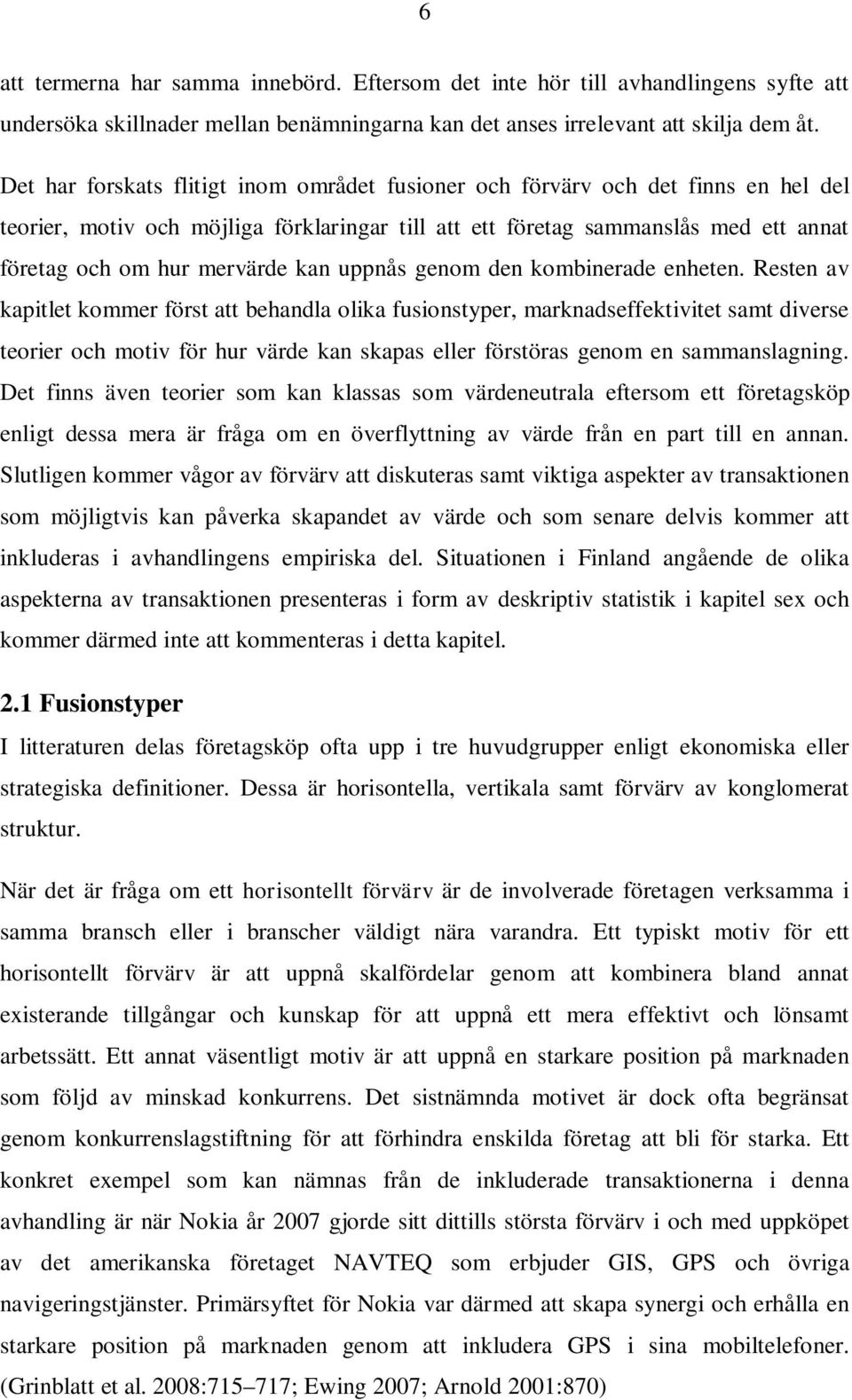 6

att termerna har samma innebörd. Eftersom det inte hör till avhandlingens syfte att undersöka skillnader mellan benämningarna kan det anses irrelevant att skilja dem åt.

Det har forskats flitigt inom området fusioner och förvärv och det finns en hel del teorier, motiv och möjliga förklaringar till att ett företag sammanslås med ett annat företag och om hur mervärde kan uppnås genom den kombinerade enheten. Resten av kapitlet kommer först att behandla olika fusionstyper, marknadseffektivitet samt diverse teorier och motiv för hur värde kan skapas eller förstöras genom en sammanslagning. Det finns även teorier som kan klassas som värdeneutrala eftersom ett företagsköp enligt dessa mera är fråga om en överflyttning av värde från en part till en annan. Slutligen kommer vågor av förvärv att diskuteras samt viktiga aspekter av transaktionen som möjligtvis kan påverka skapandet av värde och som senare delvis kommer att inkluderas i avhandlingens empiriska del. Situationen i Finland angående de olika aspekterna av transaktionen presenteras i form av deskriptiv statistik i kapitel sex och kommer därmed inte att kommenteras i detta kapitel.

2.1 Fusionstyper

I litteraturen delas företagsköp ofta upp i tre huvudgrupper enligt ekonomiska eller strategiska definitioner. Dessa är horisontella, vertikala samt förvärv av konglomerat struktur.

När det är fråga om ett horisontellt förvärv är de involverade företagen verksamma i samma bransch eller i branscher väldigt nära varandra. Ett typiskt motiv för ett horisontellt förvärv är att uppnå skalfördelar genom att kombinera bland annat existerande tillgångar och kunskap för att uppnå ett mera effektivt och lönsamt arbetssätt. Ett annat väsentligt motiv är att uppnå en starkare position på marknaden som följd av minskad konkurrens. Det sistnämnda motivet är dock ofta begränsat genom konkurrenslagstiftning för att förhindra enskilda företag att bli för starka. Ett konkret exempel som kan nämnas från de inkluderade transaktionerna i denna avhandling är när Nokia år 2007 gjorde sitt dittills största förvärv i och med uppköpet av det amerikanska företaget NAVTEQ som erbjuder GIS, GPS och övriga navigeringstjänster. Primärsyftet för Nokia var därmed att skapa synergi och erhålla en starkare position på marknaden genom att inkludera GPS i sina mobiltelefoner. (Grinblatt et al. 2008:715–717; Ewing 2007; Arnold 2001:870)